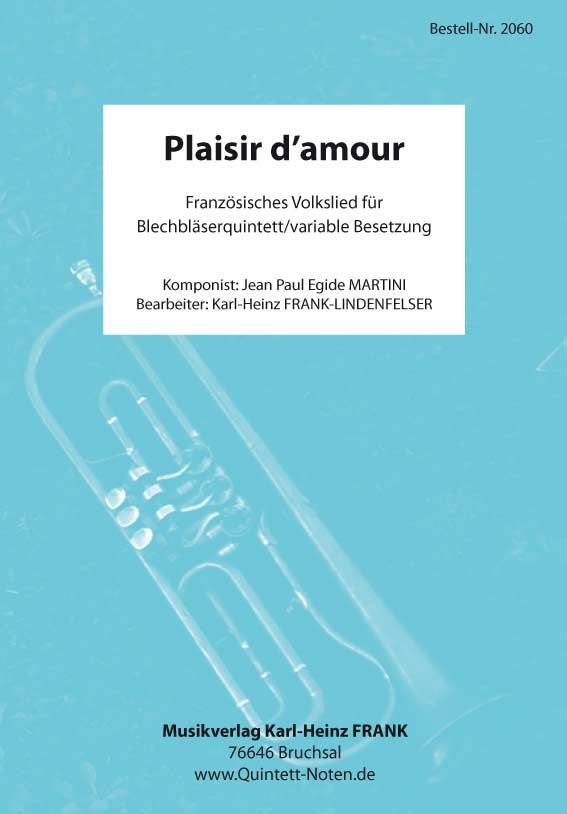 Bestell-Nr. 2060

Plaisir d'amour

Französisches Volkslied für
Blechbläserquintett/variable Besetzung

Komponist: Jean Paul Egide MARTINI
Bearbeiter: Karl-Heinz FRANK-LINDENFELSER

Musikverlag Karl-Heinz FRANK
76646 Bruchsal
www.Quintett-Noten.de